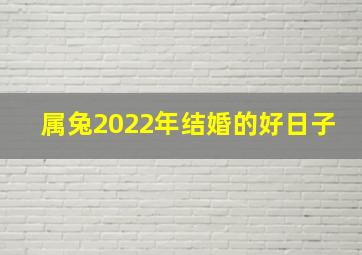 属兔2022年结婚的好日子